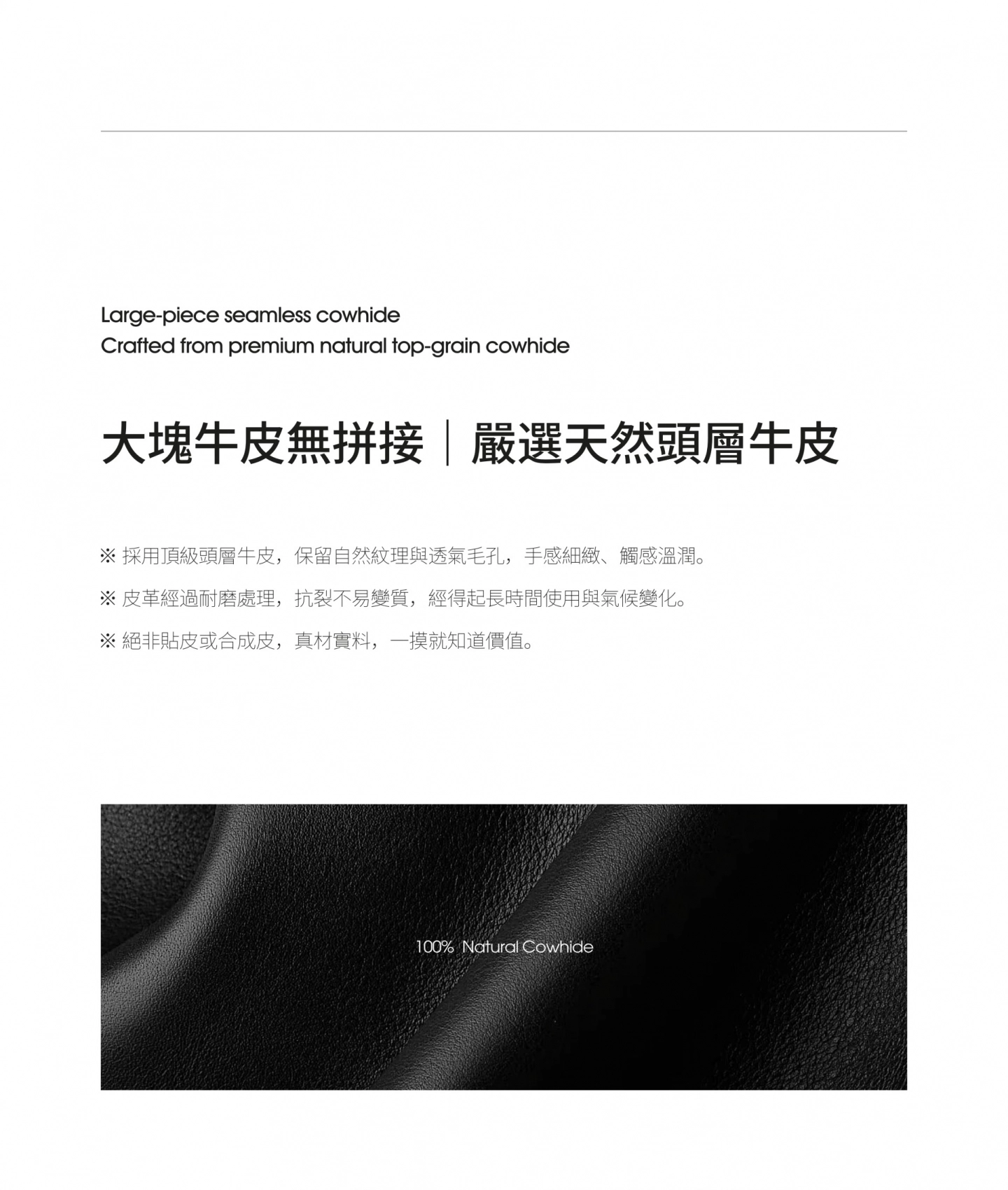 Large-piece seamless cowhide
Crafted from premium natural top-grain cowhide

大塊牛皮無拼接｜嚴選天然頭層牛皮

※ 採用頂級頭層牛皮，保留自然紋理與透氣毛孔，手感細緻、觸感溫潤。

※ 皮革經過耐磨處理，抗裂不易變質，經得起長時間使用與氣候變化。

※ 絕非貼皮或合成皮，真材實料，一摸就知道價值。

100% Natural Cowhide